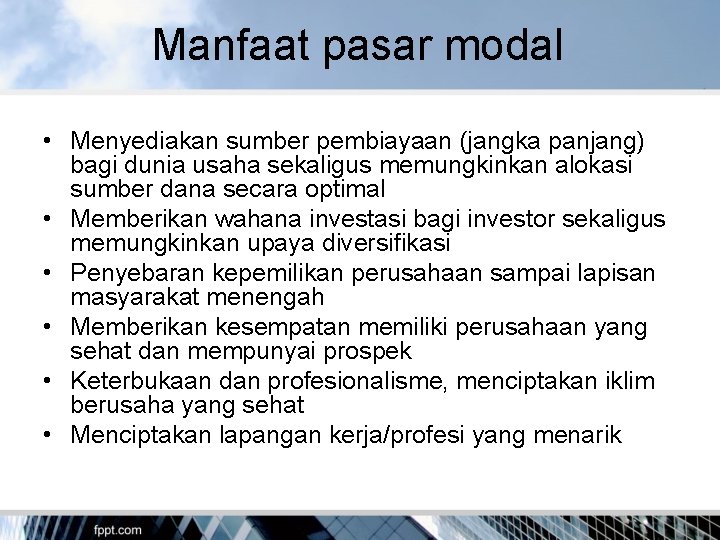 Manfaat pasar modal

• Menyediakan sumber pembiayaan (jangka panjang) bagi dunia usaha sekaligus memungkinkan alokasi sumber dana secara optimal
• Memberikan wahana investasi bagi investor sekaligus memungkinkan upaya diversifikasi
• Penyebaran kepemilikan perusahaan sampai lapisan masyarakat menengah
• Memberikan kesempatan memiliki perusahaan yang sehat dan mempunyai prospek
• Keterbukaan dan profesionalisme, menciptakan iklim berusaha yang sehat
• Menciptakan lapangan kerja/profesi yang menarik

fppt.com